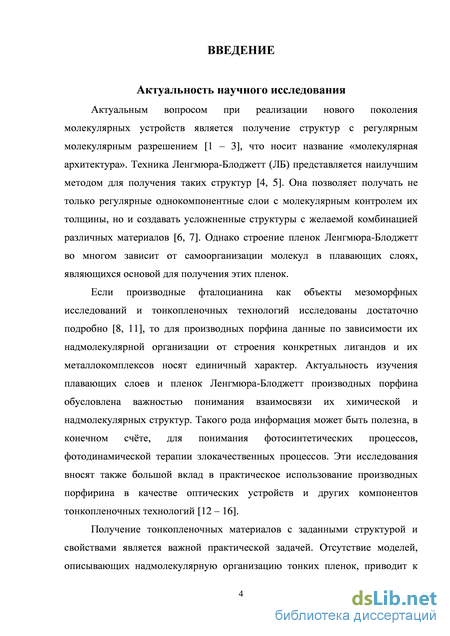 ВВЕДЕНИЕ

Актуальность научного исследования

Актуальным вопросом при реализации нового поколения молекулярных устройств является получение структур с регулярным молекулярным разрешением [1 – 3], что носит название «молекулярная архитектура». Техника Ленгмюра-Блоджетт (ЛБ) представляется наилучшим методом для получения таких структур [4, 5]. Она позволяет получать не только регулярные однокомпонентные слои с молекулярным контролем их толщины, но и создавать усложненные структуры с желаемой комбинацией различных материалов [6, 7]. Однако строение пленок Ленгмюра-Блоджетт во многом зависит от самоорганизации молекул в плавающих слоях, являющихся основой для получения этих пленок.

Если производные фталоцианина как объекты мезоморфных исследований и тонкопленочных технологий исследованы достаточно подробно [8, 11], то для производных порфина данные по зависимости их надмолекулярной организации от строения конкретных лигандов и их металлокомплексов носят единичный характер. Актуальность изучения плавающих слоев и пленок Ленгмюра-Блоджетт производных порфина обусловлена важностью понимания взаимосвязи их химической и надмолекулярных структур. Такого рода информация может быть полезна, в конечном счёте, для понимания фотосинтетических процессов, фотодинамической терапии злокачественных процессов. Эти исследования вносят также большой вклад в практическое использование производных порфирина в качестве оптических устройств и других компонентов тонкопленочных технологий [12 – 16].

Получение тонкопленочных материалов с заданными структурой и свойствами является важной практической задачей. Отсутствие моделей, описывающих надмолекулярную организацию тонких пленок, приводит к

4

dsLib.net
библиотека диссертаций